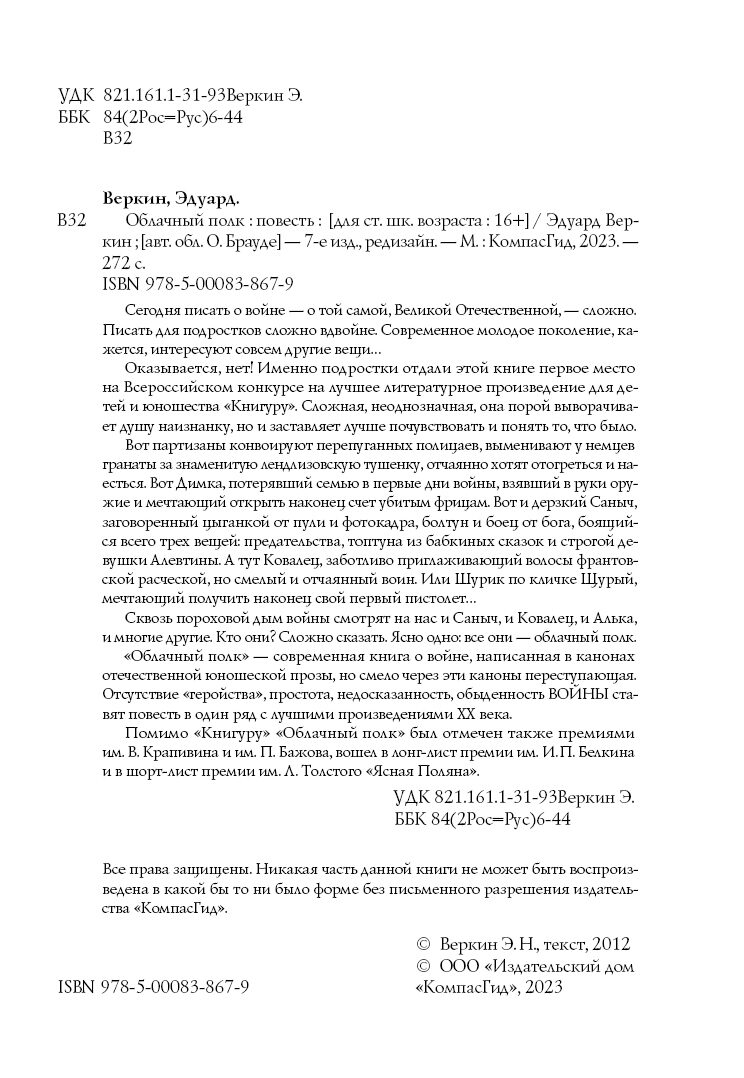 УДК 821.161.1-31-93Веркин Э.
ББК 84(2Рос=Рус)6-44
В32

Веркин, Эдуард.

В32 Облачный полк : повесть : [для ст. шк. возраста : 16+] / Эдуард Веркин ; [авт. обл. О. Брауде] — 7-е изд., редизайн. — М. : КомпасГид, 2023. — 272 с.
ISBN 978-5-00083-867-9

Сегодня писать о войне — о той самой, Великой Отечественной, — сложно. Писать для подростков сложно вдвойне. Современное молодое поколение, кажется, интересуют совсем другие вещи...

Оказывается, нет! Именно подростки отдали этой книге первое место на Всероссийском конкурсе на лучшее литературное произведение для детей и юношества «Книгуру». Сложная, неоднозначная, она порой выворачивает душу наизнанку, но и заставляет лучше почувствовать и понять то, что было.

Вот партизаны конвоируют перепуганных полицаев, выменивают у немцев гранаты за знаменитую лендлизовскую тушенку, отчаянно хотят отогреться и наесться. Вот Димка, потерявший семью в первые дни войны, взявший в руки оружие и мечтающий открыть наконец счет убитым фрицам. Вот и дерзкий Саныч, заговоренный цыганкой от пули и фотокадра, болтун и боец от бога, боящийся всего трех вещей: предательства, топтуна из бабкиных сказок и строгой девушки Алевтины. А тут Ковалец, заботливо приглаживающий волосы франтовской расческой, но смелый и отчаянный воин. Или Шурик по кличке Щурый, мечтающий получить наконец свой первый пистолет...

Сквозь пороховой дым войны смотрят на нас и Саныч, и Ковалец, и Алька, и многие другие. Кто они? Сложно сказать. Ясно одно: все они — облачный полк.

«Облачный полк» — современная книга о войне, написанная в канонах отечественной юношеской прозы, но смело через эти каноны переступающая. Отсутствие «геройства», простота, недосказанность, обыденность ВОЙНЫ ставят повесть в один ряд с лучшими произведениями XX века.

Помимо «Книгуру» «Облачный полк» был отмечен также премиями им. В. Крапивина и им. П. Бажова, вошел в лонг-лист премии им. И. П. Белкина и в шорт-лист премии им. Л. Толстого «Ясная Поляна».

УДК 821.161.1-31-93Веркин Э.
ББК 84(2Рос=Рус)6-44

Все права защищены. Никакая часть данной книги не может быть воспроизведена в какой бы то ни было форме без письменного разрешения издательства «КомпасГид».

© Веркин Э. Н., текст, 2012
© ООО «Издательский дом «КомпасГид», 2023

ISBN 978-5-00083-867-9